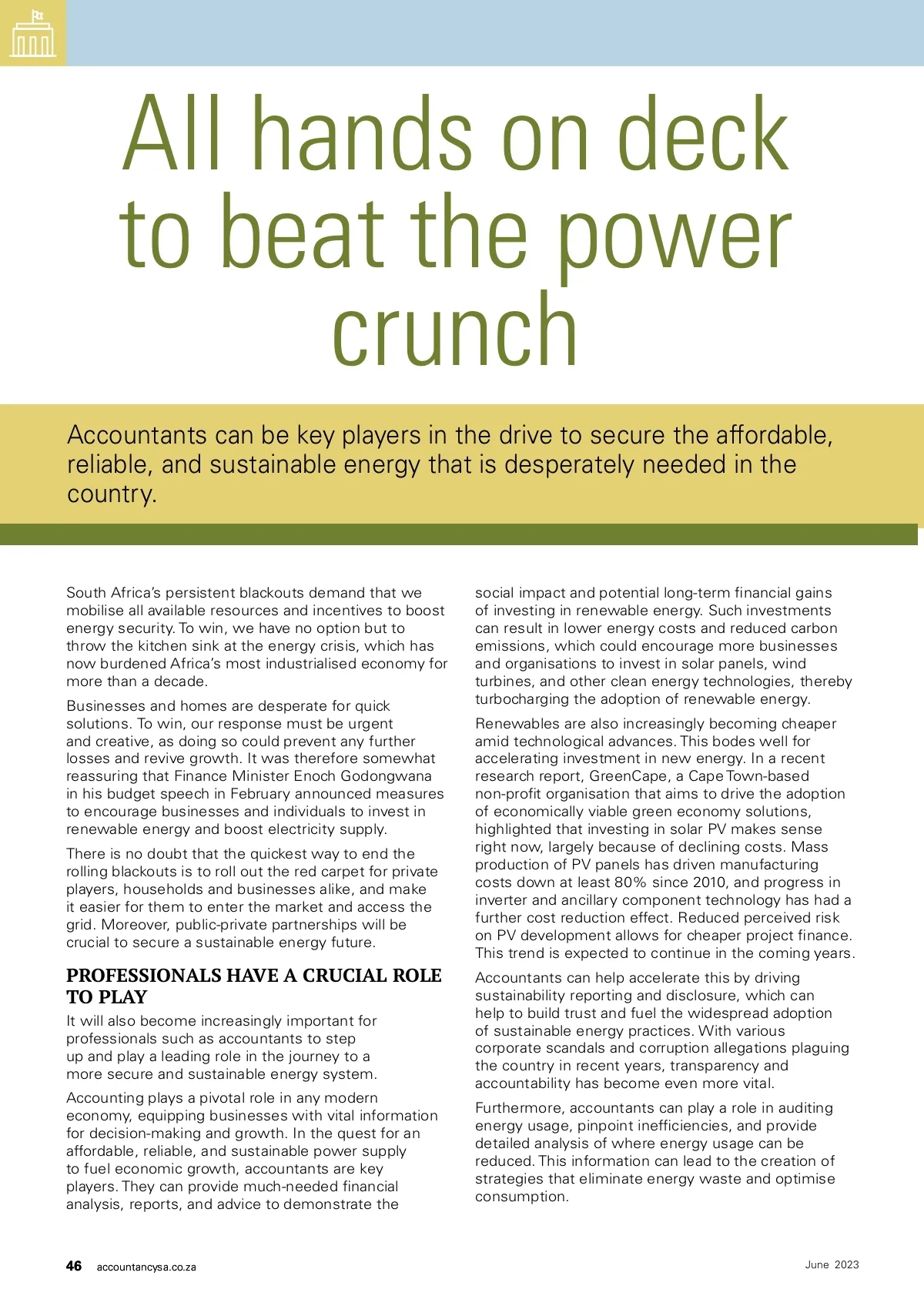 All hands on deck to beat the power crunch

Accountants can be key players in the drive to secure the affordable, reliable, and sustainable energy that is desperately needed in the country.

South Africa's persistent blackouts demand that we mobilise all available resources and incentives to boost energy security. To win, we have no option but to throw the kitchen sink at the energy crisis, which has now burdened Africa's most industrialised economy for more than a decade.

Businesses and homes are desperate for quick solutions. To win, our response must be urgent and creative, as doing so could prevent any further losses and revive growth. It was therefore somewhat reassuring that Finance Minister Enoch Godongwana in his budget speech in February announced measures to encourage businesses and individuals to invest in renewable energy and boost electricity supply.

There is no doubt that the quickest way to end the rolling blackouts is to roll out the red carpet for private players, households and businesses alike, and make it easier for them to enter the market and access the grid. Moreover, public-private partnerships will be crucial to secure a sustainable energy future.

PROFESSIONALS HAVE A CRUCIAL ROLE TO PLAY

It will also become increasingly important for professionals such as accountants to step up and play a leading role in the journey to a more secure and sustainable energy system.

Accounting plays a pivotal role in any modern economy, equipping businesses with vital information for decision-making and growth. In the quest for an affordable, reliable, and sustainable power supply to fuel economic growth, accountants are key players. They can provide much-needed financial analysis, reports, and advice to demonstrate the social impact and potential long-term financial gains of investing in renewable energy. Such investments can result in lower energy costs and reduced carbon emissions, which could encourage more businesses and organisations to invest in solar panels, wind turbines, and other clean energy technologies, thereby turbocharging the adoption of renewable energy.

Renewables are also increasingly becoming cheaper amid technological advances. This bodes well for accelerating investment in new energy. In a recent research report, GreenCape, a Cape Town-based non-profit organisation that aims to drive the adoption of economically viable green economy solutions, highlighted that investing in solar PV makes sense right now, largely because of declining costs. Mass production of PV panels has driven manufacturing costs down at least 80% since 2010, and progress in inverter and ancillary component technology has had a further cost reduction effect. Reduced perceived risk on PV development allows for cheaper project finance. This trend is expected to continue in the coming years.

Accountants can help accelerate this by driving sustainability reporting and disclosure, which can help to build trust and fuel the widespread adoption of sustainable energy practices. With various corporate scandals and corruption allegations plaguing the country in recent years, transparency and accountability has become even more vital.

Furthermore, accountants can play a role in auditing energy usage, pinpoint inefficiencies, and provide detailed analysis of where energy usage can be reduced. This information can lead to the creation of strategies that eliminate energy waste and optimise consumption.

46 accountancysa.co.za

June 2023